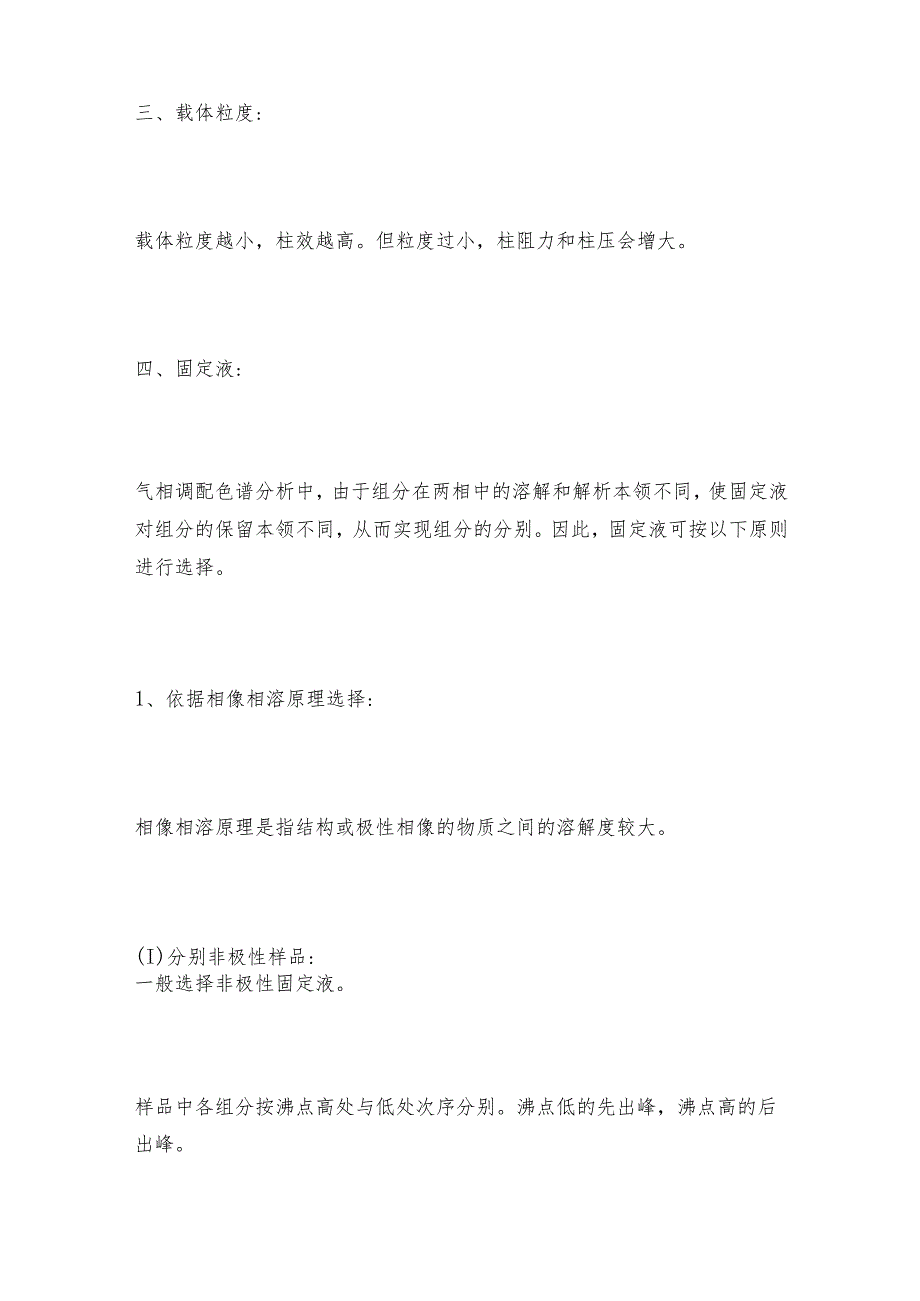 三、载体粒度:

载体粒度越小，柱效越高。但粒度过小，柱阻力和柱压会增大。

四、固定液:

气相调配色谱分析中，由于组分在两相中的溶解和解析本领不同，使固定液对组分的保留本领不同，从而实现组分的分别。因此，固定液可按以下原则进行选择。

1、依据相像相溶原理选择:

相像相溶原理是指结构或极性相像的物质之间的溶解度较大。

(I)分别非极性样品:
一般选择非极性固定液。

样品中各组分按沸点高处与低处次序分别。沸点低的先出峰，沸点高的后出峰。